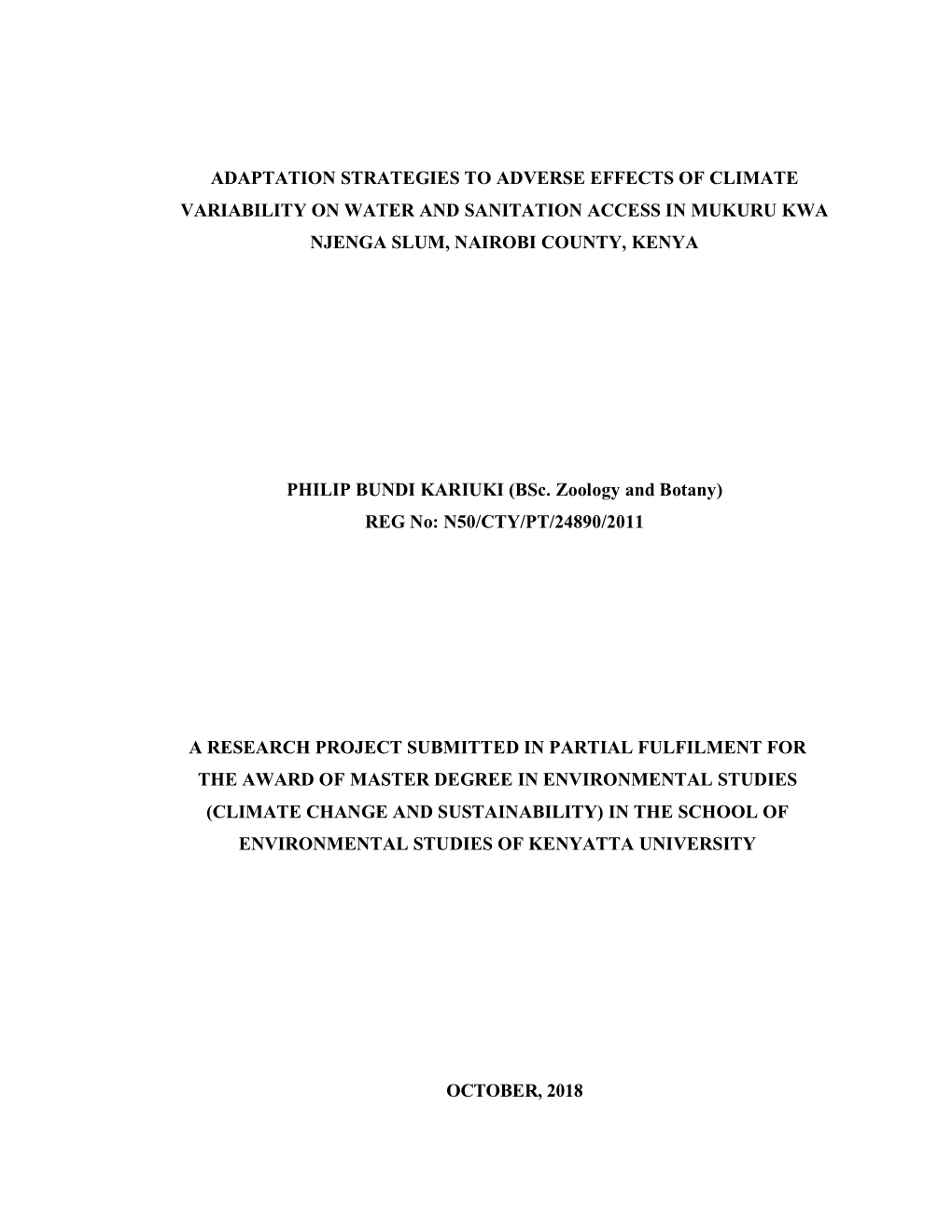 ADAPTATION STRATEGIES TO ADVERSE EFFECTS OF CLIMATE VARIABILITY ON WATER AND SANITATION ACCESS IN MUKURU KWA NJENGA SLUM, NAIROBI COUNTY, KENYA

PHILIP BUNDI KARIUKI (BSc. Zoology and Botany)
REG No: N50/CTY/PT/24890/2011

A RESEARCH PROJECT SUBMITTED IN PARTIAL FULFILMENT FOR THE AWARD OF MASTER DEGREE IN ENVIRONMENTAL STUDIES (CLIMATE CHANGE AND SUSTAINABILITY) IN THE SCHOOL OF ENVIRONMENTAL STUDIES OF KENYATTA UNIVERSITY

OCTOBER, 2018